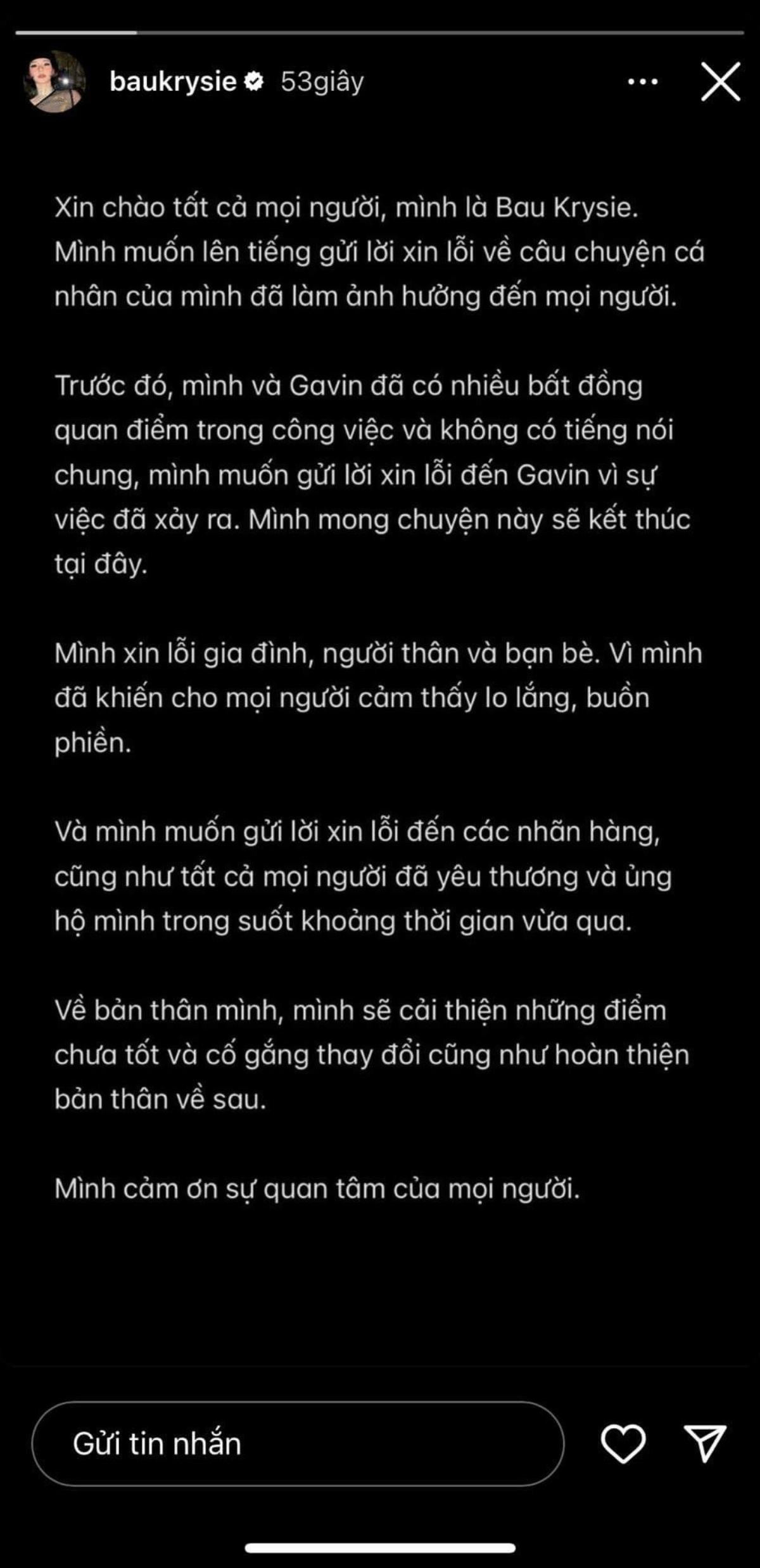 baukrysie 53giây

Xin chào tất cả mọi người, mình là Bau Krysie. Mình muốn lên tiếng gửi lời xin lỗi về câu chuyện cá nhân của mình đã làm ảnh hưởng đến mọi người.

Trước đó, mình và Gavin đã có nhiều bất đồng quan điểm trong công việc và không có tiếng nói chung, mình muốn gửi lời xin lỗi đến Gavin vì sự việc đã xảy ra. Mình mong chuyện này sẽ kết thúc tại đây.

Mình xin lỗi gia đình, người thân và bạn bè. Vì mình đã khiến cho mọi người cảm thấy lo lắng, buồn phiền.

Và mình muốn gửi lời xin lỗi đến các nhãn hàng, cũng như tất cả mọi người đã yêu thương và ủng hộ mình trong suốt khoảng thời gian vừa qua.

Về bản thân mình, mình sẽ cải thiện những điểm chưa tốt và cố gắng thay đổi cũng như hoàn thiện bản thân về sau.

Mình cảm ơn sự quan tâm của mọi người.

Gửi tin nhắn